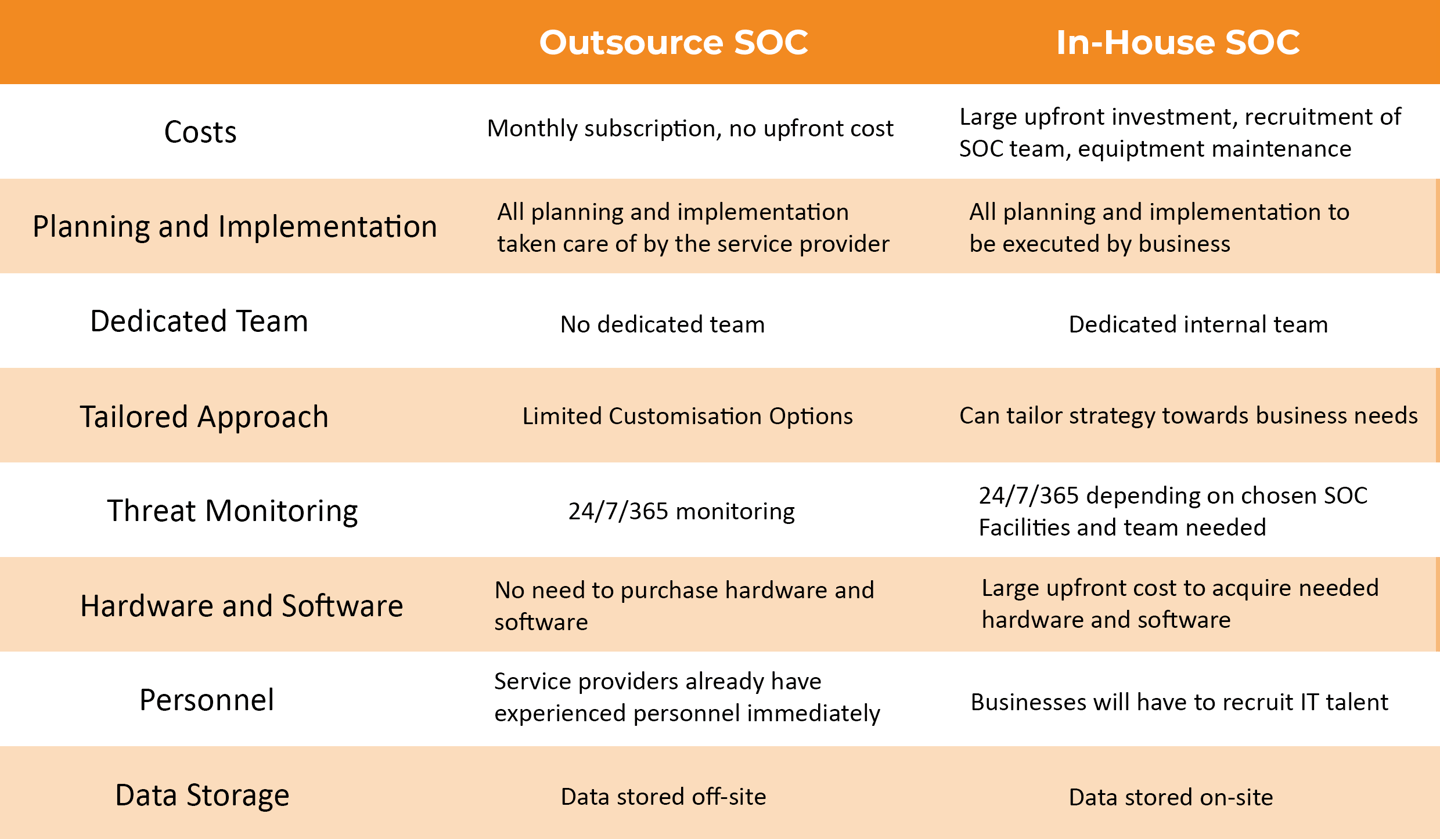 | | Outsource SOC | In-House SOC |
|---|---|---|
| Costs | Monthly subscription, no upfront cost | Large upfront investment, recruitment of SOC team, equiptment maintenance |
| Planning and Implementation | All planning and implementation taken care of by the service provider | All planning and implementation to be executed by business |
| Dedicated Team | No dedicated team | Dedicated internal team |
| Tailored Approach | Limited Customisation Options | Can tailor strategy towards business needs |
| Threat Monitoring | 24/7/365 monitoring | 24/7/365 depending on chosen SOC Facilities and team needed |
| Hardware and Software | No need to purchase hardware and software | Large upfront cost to acquire needed hardware and software |
| Personnel | Service providers already have experienced personnel immediately | Businesses will have to recruit IT talent |
| Data Storage | Data stored off-site | Data stored on-site |